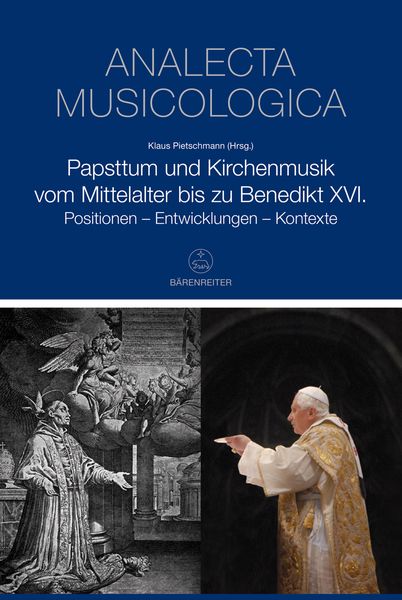 ANALECTA MUSICOLOGICA

Klaus Pietschmann (Hrsg.)

Papsttum und Kirchenmusik vom Mittelalter bis zu Benedikt XVI.

Positionen – Entwicklungen – Kontexte

BÄRENREITER